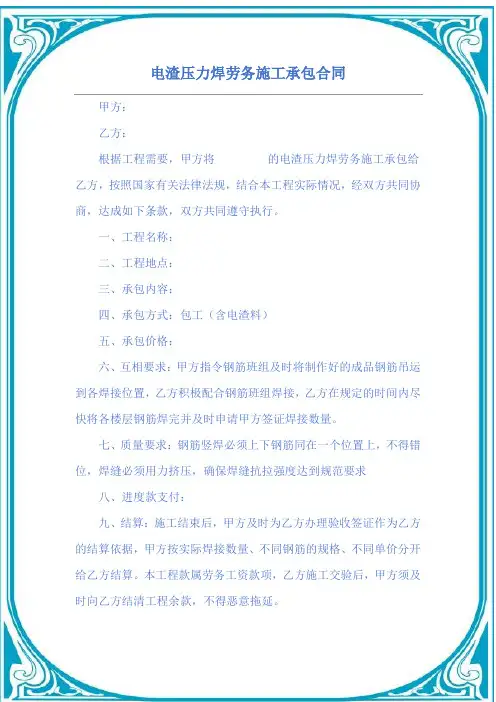 电渣压力焊劳务施工承包合同

甲方：

乙方：

根据工程需要，甲方将　　　　的电渣压力焊劳务施工承包给乙方，按照国家有关法律法规，结合本工程实际情况，经双方共同协商，达成如下条款，双方共同遵守执行。

一、工程名称：

二、工程地点：

三、承包内容：

四、承包方式：包工（含电渣料）

五、承包价格：

六、互相要求：甲方指令钢筋班组及时将制作好的成品钢筋吊运到各焊接位置，乙方积极配合钢筋班组焊接，乙方在规定的时间内尽快将各楼层钢筋焊完并及时申请甲方签证焊接数量。

七、质量要求：钢筋竖焊必须上下钢筋同在一个位置上，不得错位，焊缝必须用力挤压，确保焊缝抗拉强度达到规范要求

八、进度款支付：

九、结算：施工结束后，甲方及时为乙方办理验收签证作为乙方的结算依据，甲方按实际焊接数量、不同钢筋的规格、不同单价分开给乙方结算。本工程款属劳务工资款项，乙方施工交验后，甲方须及时向乙方结清工程余款，不得恶意拖延。